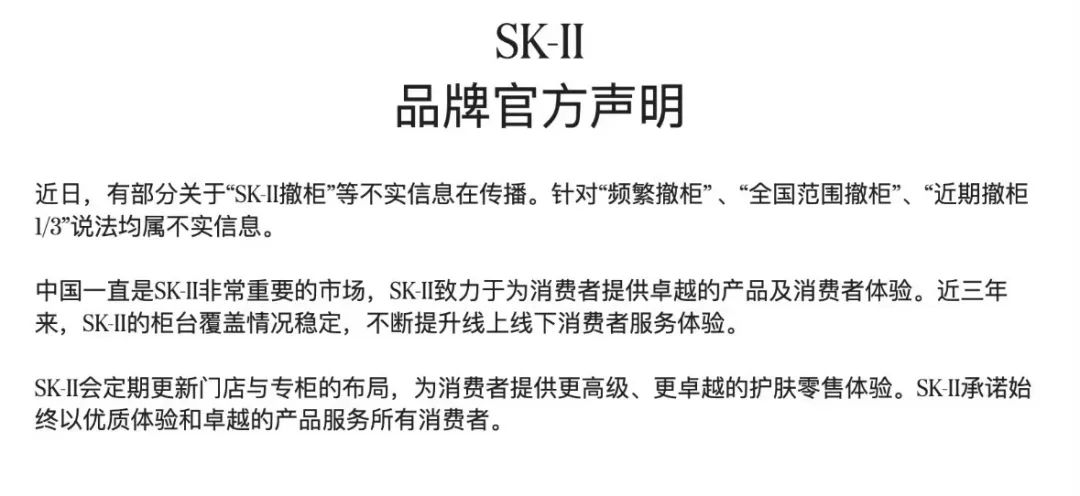 SK-II
品牌官方声明

近日，有部分关于“SK-II撤柜”等不实信息在传播。针对“频繁撤柜”、“全国范围撤柜”、“近期撤柜1/3”说法均属不实信息。

中国一直是SK-II非常重要的市场，SK-II致力于为消费者提供卓越的产品及消费者体验。近三年来，SK-II的柜台覆盖情况稳定，不断提升线上线下消费者服务体验。

SK-II会定期更新门店与专柜的布局，为消费者提供更高级、更卓越的护肤零售体验。SK-II承诺始终以优质体验和卓越的产品服务所有消费者。